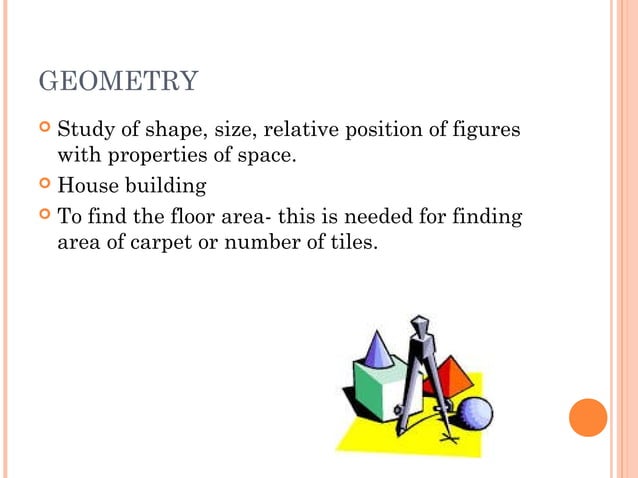 GEOMETRY

Study of shape, size, relative position of figures with properties of space.

House building

To find the floor area- this is needed for finding area of carpet or number of tiles.